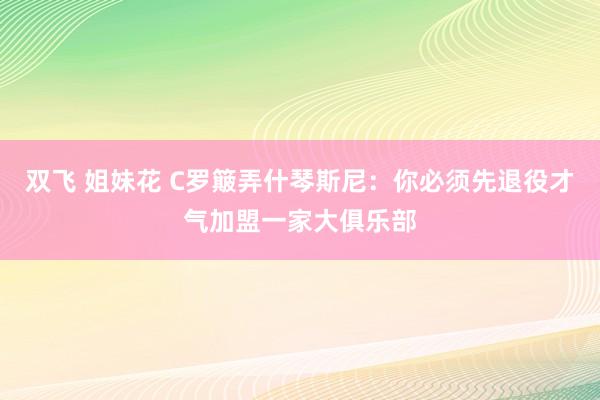 双飞 姐妹花 C罗簸弄什琴斯尼：你必须先退役才气加盟一家大俱乐部